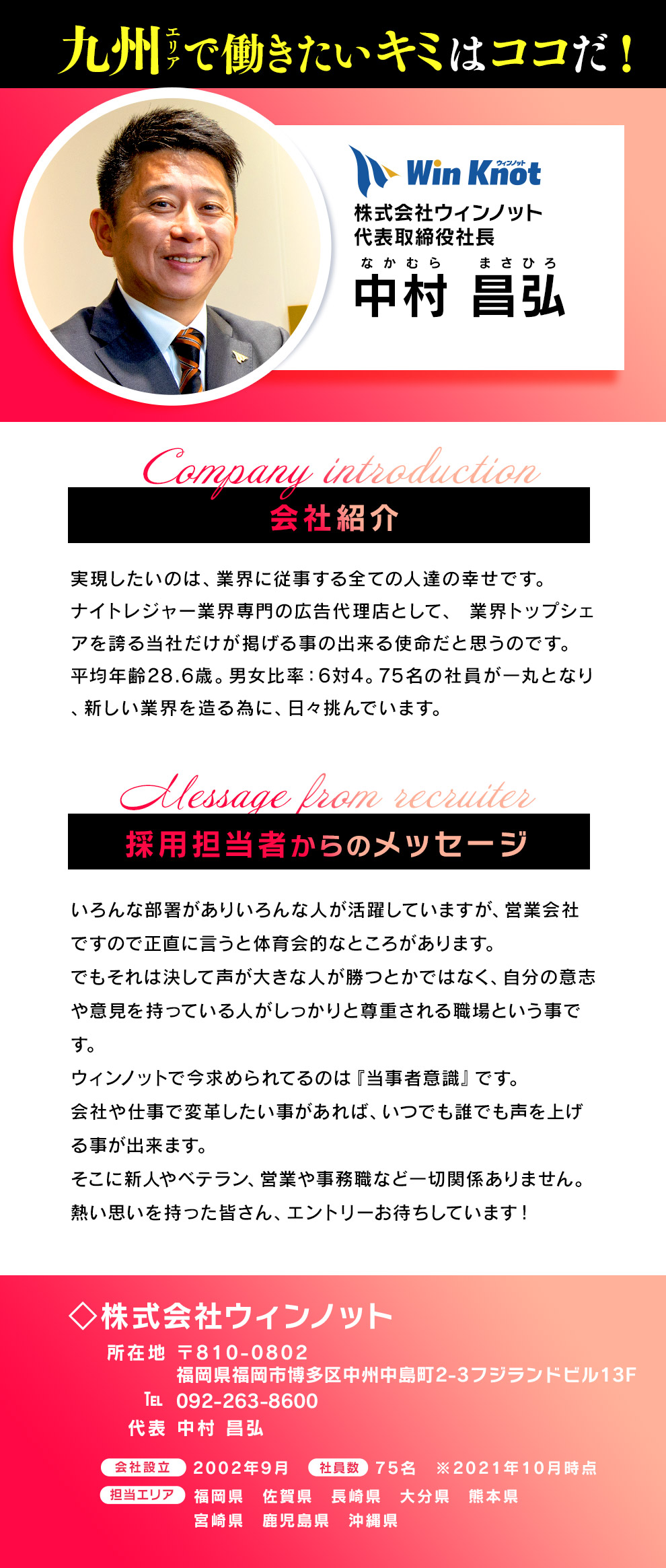 九州エリアで働きたいキミはココだ！

ウィンノット
Win Knot
株式会社ウィンノット
代表取締役社長
なかむら まさひろ
中村 昌弘

Company introduction
会社紹介

実現したいのは、業界に従事する全ての人達の幸せです。
ナイトレジャー業界専門の広告代理店として、 業界トップシェアを誇る当社だけが掲げる事の出来る使命だと思うのです。
平均年齢28.6歳。男女比率：6対4。75名の社員が一丸となり、新しい業界を造る為に、日々挑んでいます。

Message from recruiter
採用担当者からのメッセージ

いろんな部署がありいろんな人が活躍していますが、営業会社ですので正直に言うと体育会的なところがあります。
でもそれは決して声が大きな人が勝つとかではなく、自分の意志や意見を持っている人がしっかりと尊重される職場という事です。
ウィンノットで今求められてるのは『当事者意識』です。
会社や仕事で変革したい事があれば、いつでも誰でも声を上げる事が出来ます。
そこに新人やベテラン、営業や事務職など一切関係ありません。
熱い思いを持った皆さん、エントリーお待ちしています！

◇株式会社ウィンノット
所在地 〒810-0802
福岡県福岡市博多区中州中島町2-3フジランドビル13F
TEL 092-263-8600
代表 中村 昌弘

会社設立 2002年9月 社員数 75名 ※2021年10月時点
担当エリア 福岡県 佐賀県 長崎県 大分県 熊本県
宮崎県 鹿児島県 沖縄県